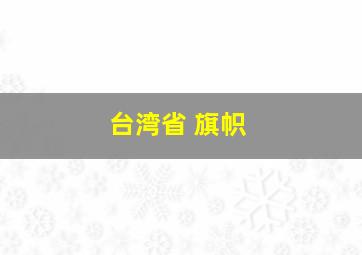 台湾省 旗帜